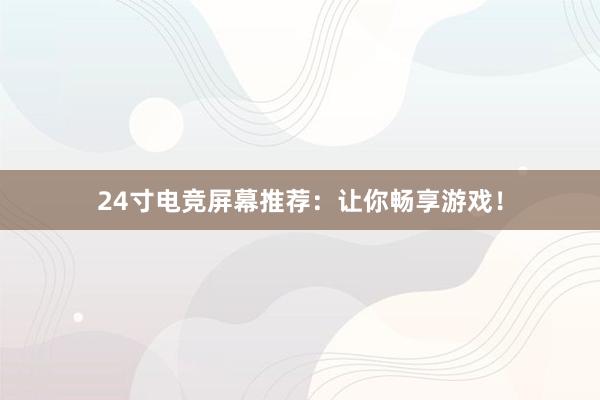 24寸电竞屏幕推荐：让你畅享游戏！